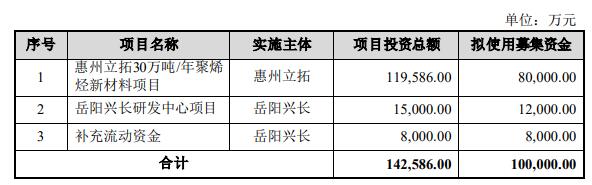 单位：万元

| 序号 | 项目名称 | 实施主体 | 项目投资总额 | 拟使用募集资金 |
|---|---|---|---|---|
| 1 | 惠州立拓30万吨/年聚烯烃新材料项目 | 惠州立拓 | 119,586.00 | 80,000.00 |
| 2 | 岳阳兴长研发中心项目 | 岳阳兴长 | 15,000.00 | 12,000.00 |
| 3 | 补充流动资金 | 岳阳兴长 | 8,000.00 | 8,000.00 |
| 合计 | | | 142,586.00 | 100,000.00 |